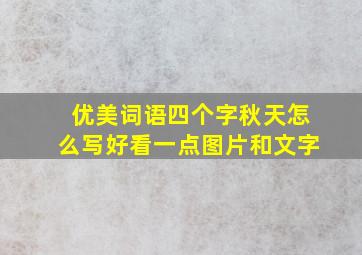 优美词语四个字秋天怎么写好看一点图片和文字